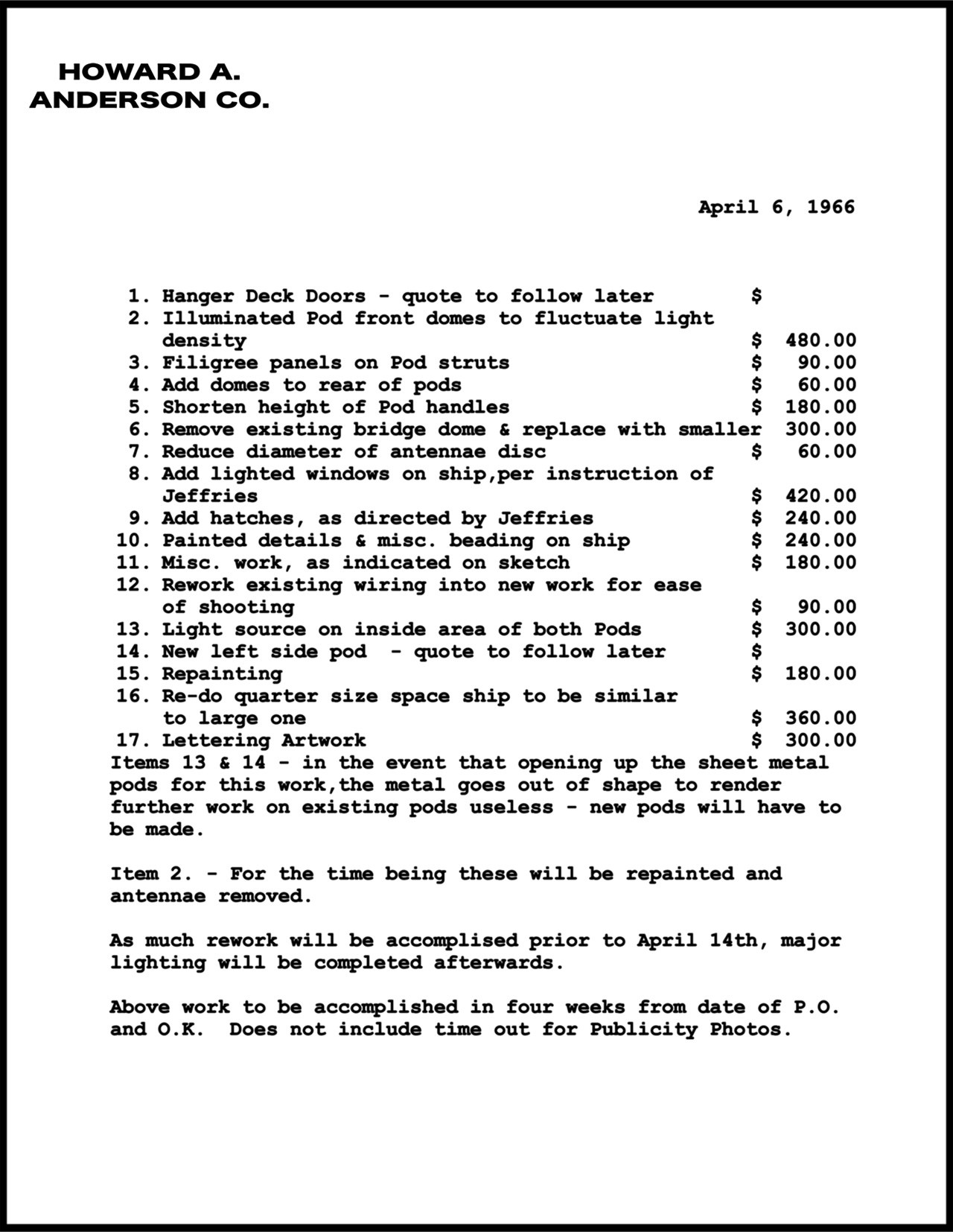 HOWARD A.
ANDERSON CO.

April 6, 1966

1. Hanger Deck Doors - quote to follow later $
2. Illuminated Pod front domes to fluctuate light density $ 480.00
3. Filigree panels on Pod struts $ 90.00
4. Add domes to rear of pods $ 60.00
5. Shorten height of Pod handles $ 180.00
6. Remove existing bridge dome & replace with smaller 300.00
7. Reduce diameter of antennae disc $ 60.00
8. Add lighted windows on ship,per instruction of Jeffries $ 420.00
9. Add hatches, as directed by Jeffries $ 240.00
10. Painted details & misc. beading on ship $ 240.00
11. Misc. work, as indicated on sketch $ 180.00
12. Rework existing wiring into new work for ease of shooting $ 90.00
13. Light source on inside area of both Pods $ 300.00
14. New left side pod - quote to follow later $
15. Repainting $ 180.00
16. Re-do quarter size space ship to be similar to large one $ 360.00
17. Lettering Artwork $ 300.00
Items 13 & 14 - in the event that opening up the sheet metal pods for this work,the metal goes out of shape to render further work on existing pods useless - new pods will have to be made.

Item 2. - For the time being these will be repainted and antennae removed.

As much rework will be accomplised prior to April 14th, major lighting will be completed afterwards.

Above work to be accomplished in four weeks from date of P.O. and O.K. Does not include time out for Publicity Photos.